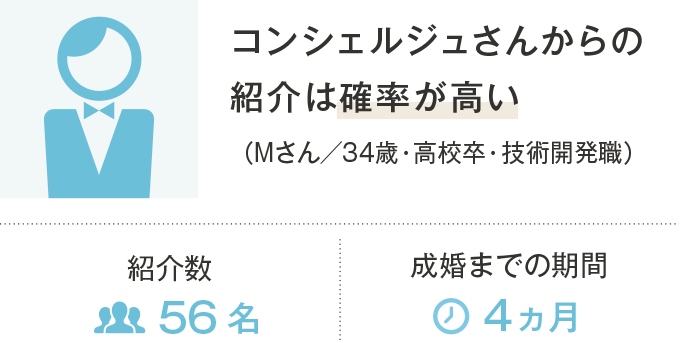 コンシェルジュさんからの紹介は確率が高い

（Mさん／34歳・高校卒・技術開発職）

紹介数
56 名

成婚までの期間
4ヵ月